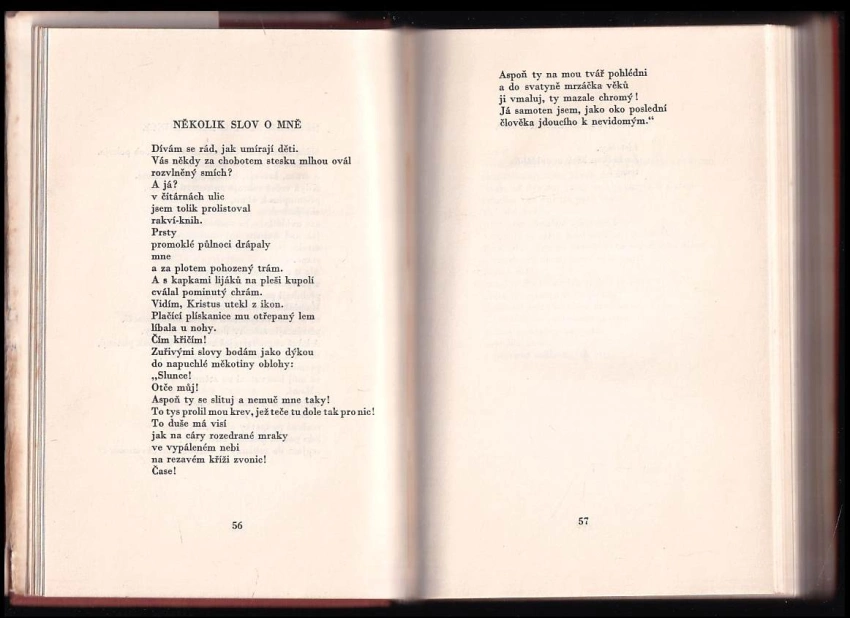 NĚKOLIK SLOV O MNĚ

Dívám se rád, jak umírají děti.
Vás někdy za chobotem stesku mlhou ovál
rozvlněný smích?
A já?
v čítárnách ulic
jsem tolik prolistoval
rakví-knih.
Prsty
promoklé půlnoci drápaly
mne
a za plotem pohozený trám.
A s kapkami lijáků na pleši kupolí
cválal pominutý chrám.
Vidím, Kristus utekl z ikon.
Plačící plískanice mu otřepaný lem
líbala u nohy.
Čím křičím!
Zuřivými slovy bodám jako dýkou
do napuchlé měkotiny oblohy:
„Slunce!
Otče můj!
Aspoň ty se slituj a nemuč mne taky!
To tys prolil mou krev, jež teče tu dole tak pro nic!
To duše má visí
jak na cáry rozedrané mraky
ve vypáleném nebi
na rezavém kříži zvonic!
Čase!

56

Aspoň ty na mou tvář pohlédni
a do svatyně mrzáčka věků
ji vmaluj, ty mazale chromý!
Já samoten jsem, jako oko poslední
člověka jdoucího k nevidomým.“

57